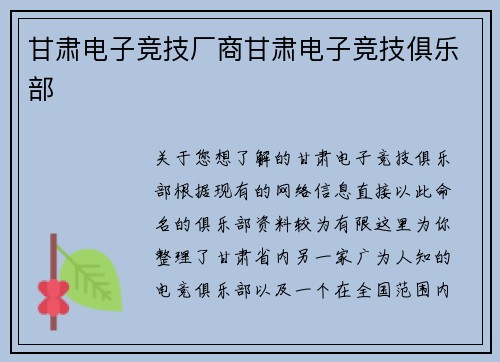 甘肃电子竞技厂商甘肃电子竞技俱乐部

关于您想了解的甘肃电子竞技俱乐部根据现有的网络信息直接以此命名的俱乐部资料较为有限这里为你整理了甘肃省内另一家广为人知的电竞俱乐部以及一个在全国范围内